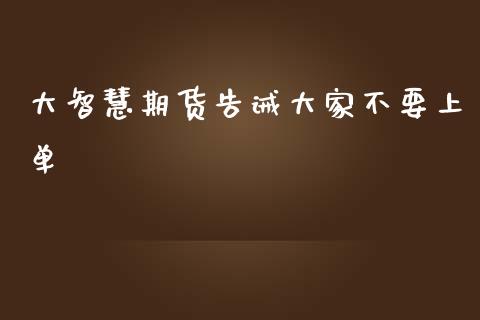 大智慧期货告诫大家不要上单